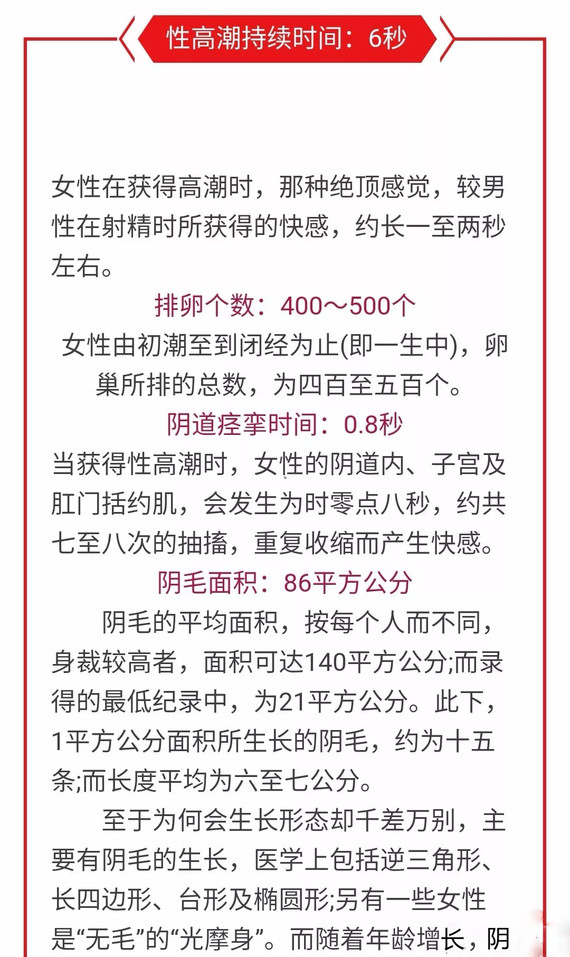 性高潮持续时间：6秒

女性在获得高潮时，那种绝顶感觉，较男性在射精时所获得的快感，约长一至两秒左右。

排卵个数：400～500个

女性由初潮至到闭经为止(即一生中)，卵巢所排的总数，为四百至五百个。

阴道痉挛时间：0.8秒

当获得性高潮时，女性的阴道内、子宫及肛门括约肌，会发生为时零点八秒，约共七至八次的抽搐，重复收缩而产生快感。

阴毛面积：86平方公分

阴毛的平均面积，按每个人而不同，身裁较高者，面积可达140平方公分;而录得的最低纪录中，为21平方公分。此下，1平方公分面积所生长的阴毛，约为十五条;而长度平均为六至七公分。

至于为何会生长形态却千差万别，主要有阴毛的生长，医学上包括逆三角形、长四边形、台形及椭圆形;另有一些女性是“无毛”的“光摩身”。而随着年龄增长，阴